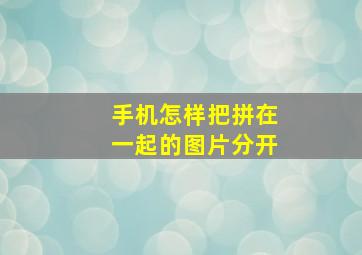 手机怎样把拼在一起的图片分开